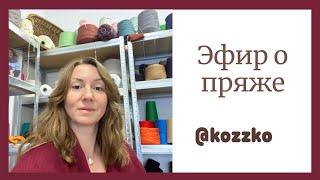 Эфир о пряже

@kozzko